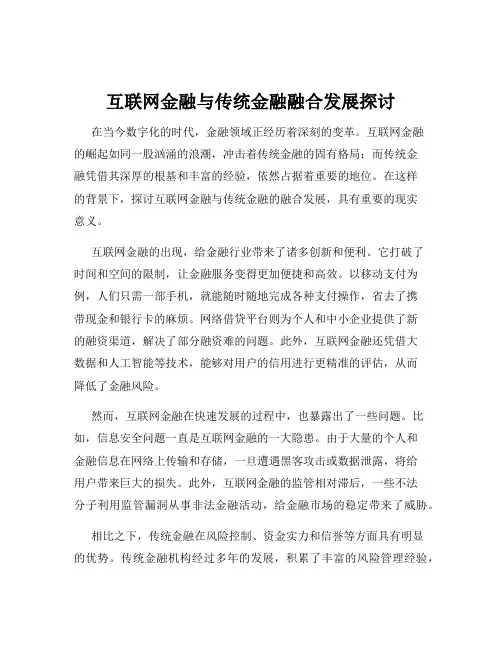 互联网金融与传统金融融合发展探讨

在当今数字化的时代，金融领域正经历着深刻的变革。互联网金融的崛起如同一股汹涌的浪潮，冲击着传统金融的固有格局；而传统金融凭借其深厚的根基和丰富的经验，依然占据着重要的地位。在这样的背景下，探讨互联网金融与传统金融的融合发展，具有重要的现实意义。

互联网金融的出现，给金融行业带来了诸多创新和便利。它打破了时间和空间的限制，让金融服务变得更加便捷和高效。以移动支付为例，人们只需一部手机，就能随时随地完成各种支付操作，省去了携带现金和银行卡的麻烦。网络借贷平台则为个人和中小企业提供了新的融资渠道，解决了部分融资难的问题。此外，互联网金融还凭借大数据和人工智能等技术，能够对用户的信用进行更精准的评估，从而降低了金融风险。

然而，互联网金融在快速发展的过程中，也暴露出了一些问题。比如，信息安全问题一直是互联网金融的一大隐患。由于大量的个人和金融信息在网络上传输和存储，一旦遭遇黑客攻击或数据泄露，将给用户带来巨大的损失。此外，互联网金融的监管相对滞后，一些不法分子利用监管漏洞从事非法金融活动，给金融市场的稳定带来了威胁。

相比之下，传统金融在风险控制、资金实力和信誉等方面具有明显的优势。传统金融机构经过多年的发展，积累了丰富的风险管理经验，